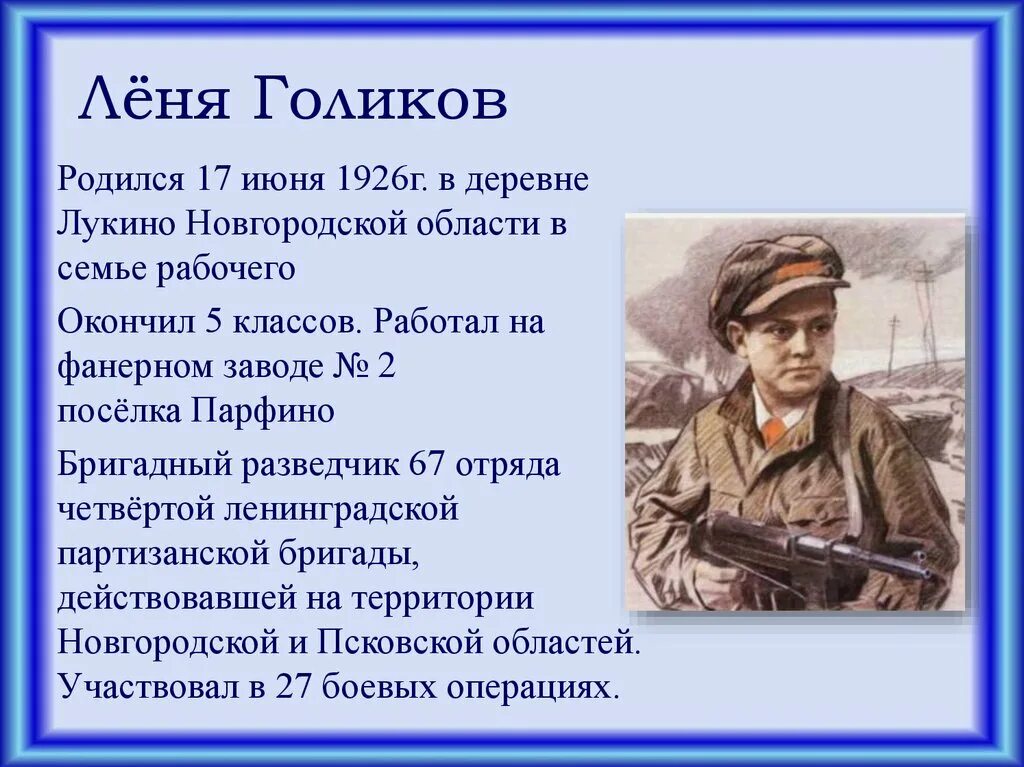 Лёня Голиков

Родился 17 июня 1926г. в деревне Лукино Новгородской области в семье рабочего

Окончил 5 классов. Работал на фанерном заводе № 2 посёлка Парфино

Бригадный разведчик 67 отряда четвёртой ленинградской партизанской бригады, действовавшей на территории Новгородской и Псковской областей. Участвовал в 27 боевых операциях.